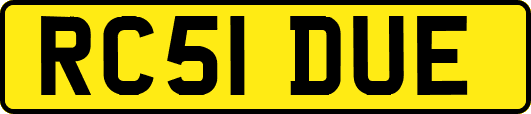 RC51 DUE